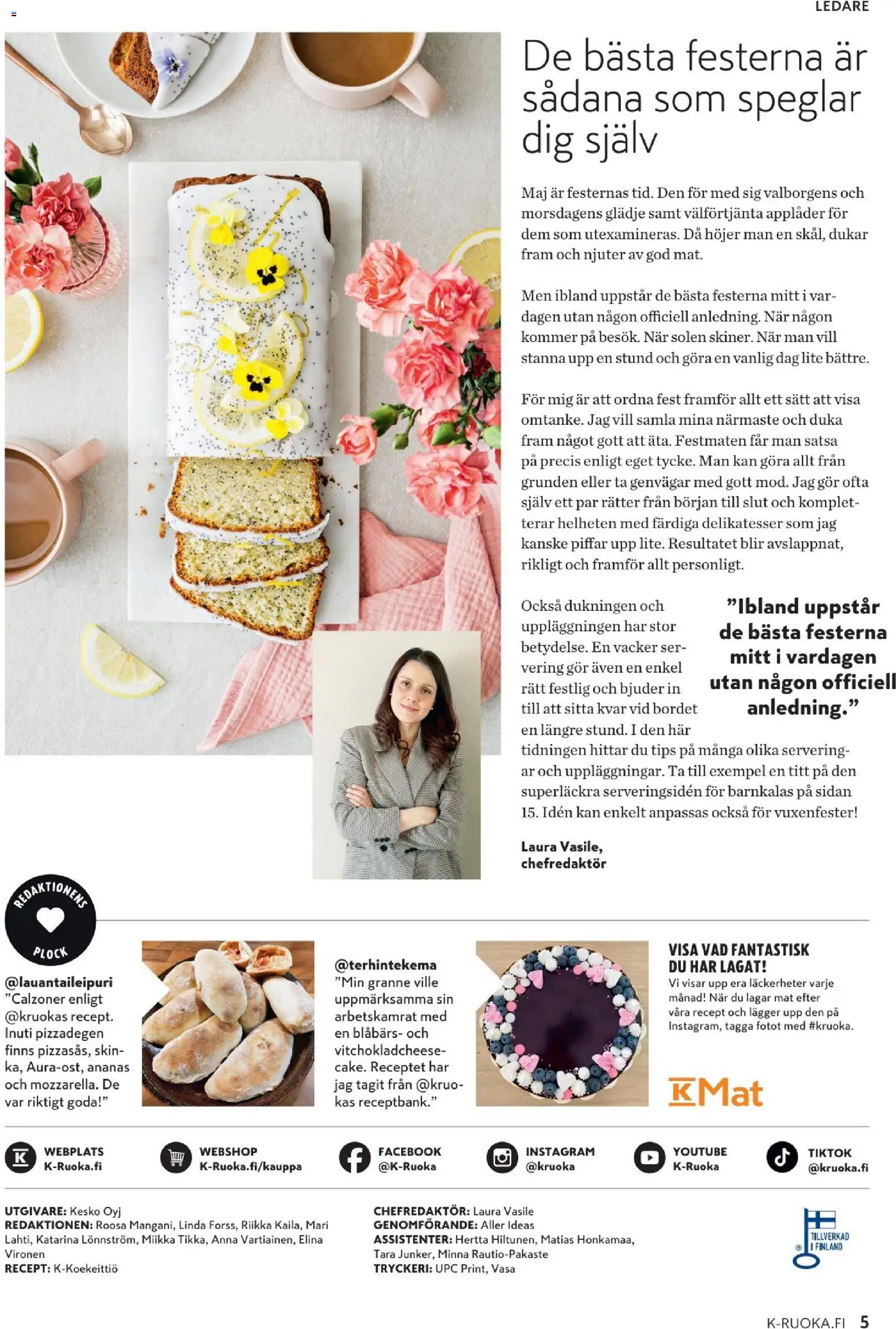 LEDARE

De bästa festerna är sådana som speglar dig själv

Maj är festernas tid. Den för med sig valborgens och morsdagens glädje samt välförtjänta applåder för dem som utexamineras. Då höjer man en skål, dukar fram och njuter av god mat.

Men ibland uppstår de bästa festerna mitt i vardagen utan någon officiell anledning. När någon kommer på besök. När solen skiner. När man vill stanna upp en stund och göra en vanlig dag lite bättre.

För mig är att ordna fest framför allt ett sätt att visa omtanke. Jag vill samla mina närmaste och duka fram något gott att äta. Festmaten får man satsa på precis enligt eget tycke. Man kan göra allt från grunden eller ta genvägar med gott mod. Jag gör ofta själv ett par rätter från början till slut och kompletterar helheten med färdiga delikatesser som jag kanske piffar upp lite. Resultatet blir avslappnat, rikligt och framför allt personligt.

Också dukningen och uppläggningen har stor betydelse. En vacker servering gör även en enkel rätt festlig och bjuder in till att sitta kvar vid bordet en längre stund. I den här tidningen hittar du tips på många olika serveringar och uppläggningar. Ta till exempel en titt på den superläckra serveringsidén för barnkalas på sidan 15. Idén kan enkelt anpassas också för vuxenfester!

”Ibland uppstår de bästa festerna mitt i vardagen utan någon officiell anledning.”

Laura Vasile, chefredaktör

REDAKTIONENS PLOCK

@lauantaileipuri
”Calzoner enligt @kruokas recept. Inuti pizzadegen finns pizzasås, skinka, Aura-ost, ananas och mozzarella. De var riktigt goda!”

@terhintekema
”Min granne ville uppmärksamma sin arbetskamrat med en blåbärs- och vitchokladcheesecake. Receptet har jag tagit från @kruokas receptbank.”

VISA VAD FANTASTISK DU HAR LAGAT!
Vi visar upp era läckerheter varje månad! När du lagar mat efter våra recept och lägger upp den på Instagram, tagga fotot med #kruoka.

K Mat

WEBPLATS K-Ruoka.fi
WEBSHOP K-Ruoka.fi/kauppa
FACEBOOK @K-Ruoka
INSTAGRAM @kruoka
YOUTUBE K-Ruoka
TIKTOK @kruoka.fi

UTGIVARE: Kesko Oyj
REDAKTIONEN: Roosa Mangani, Linda Forss, Riikka Kaila, Mari Lahti, Katarina Lönnström, Miikka Tikka, Anna Vartiainen, Elina Vironen
RECEPT: K-Koekeittiö

CHEFREDAKTÖR: Laura Vasile
GENOMFÖRANDE: Aller Ideas
ASSISTENTER: Hertta Hiltunen, Matias Honkamaa, Tara Junker, Minna Rautio-Pakaste
TRYCKERI: UPC Print, Vasa

TILLVERKAD I FINLAND

K-RUOKA.FI 5